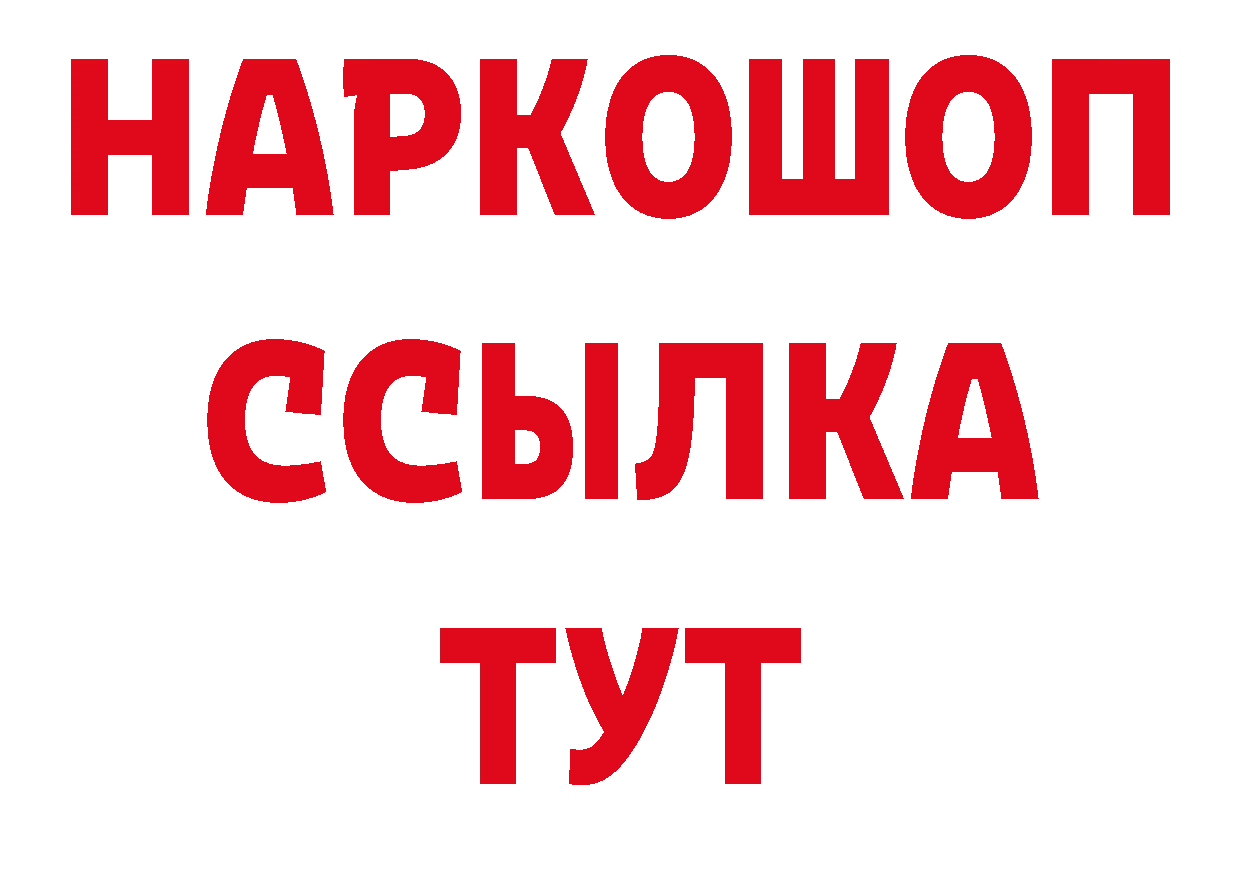 НАРКОШОП
ССЫЛКА
ТУТ